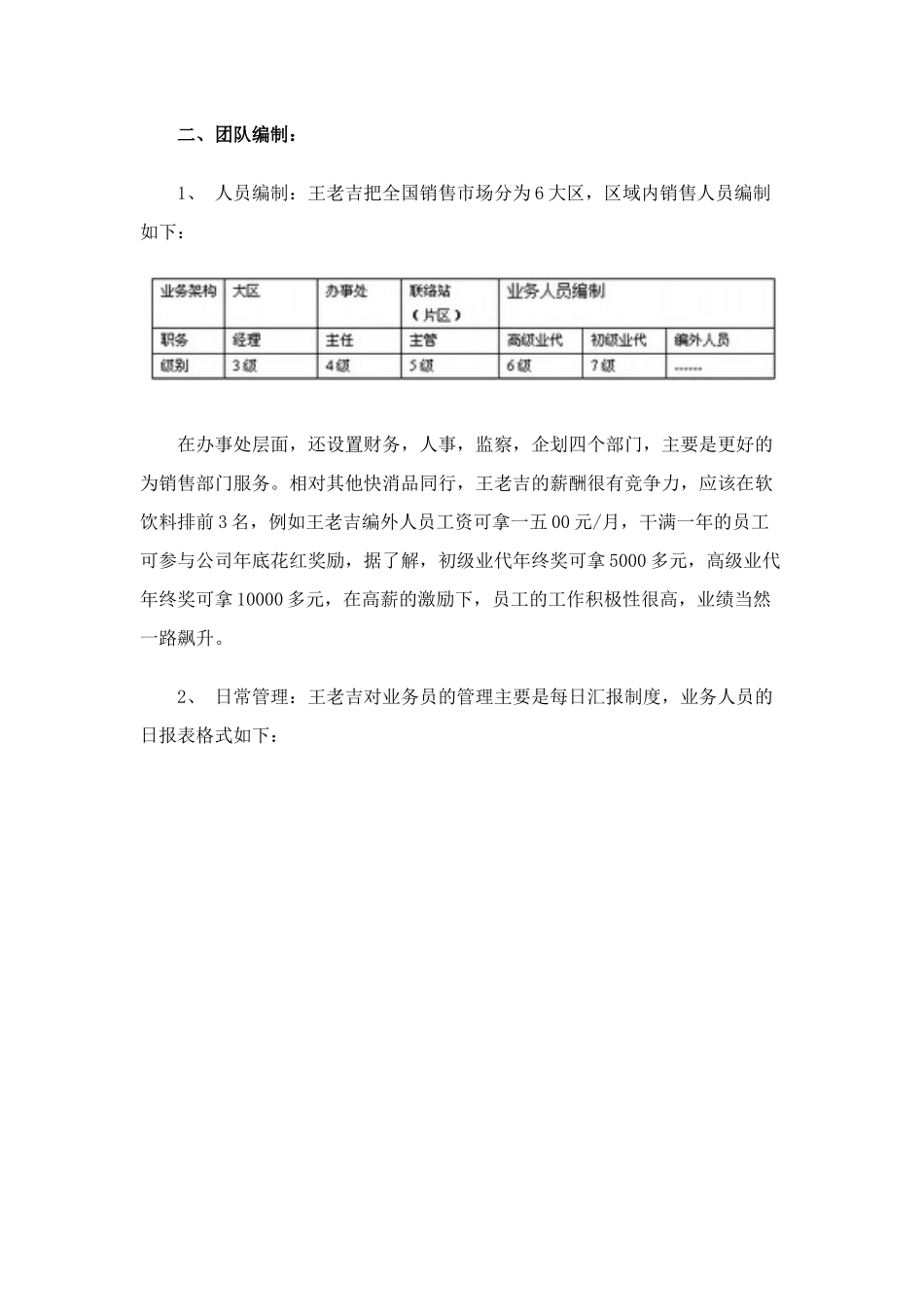 二、团队编制：

1、 人员编制：王老吉把全国销售市场分为6大区，区域内销售人员编制如下：

| 业务架构 | 大区 | 办事处 | 联络站（片区） | 业务人员编制 | | |
|---|---|---|---|---|---|---|
| 职务 | 经理 | 主任 | 主管 | 高级业代 | 初级业代 | 编外人员 |
| 级别 | 3级 | 4级 | 5级 | 6级 | 7级 | ...... |

在办事处层面，还设置财务，人事，监察，企划四个部门，主要是更好的为销售部门服务。相对其他快消品同行，王老吉的薪酬很有竞争力，应该在软饮料排前3名，例如王老吉编外人员工资可拿一五00元/月，干满一年的员工可参与公司年底花红奖励，据了解，初级业代年终奖可拿5000多元，高级业代年终奖可拿10000多元，在高薪的激励下，员工的工作积极性很高，业绩当然一路飙升。

2、 日常管理：王老吉对业务员的管理主要是每日汇报制度，业务人员的日报表格式如下：